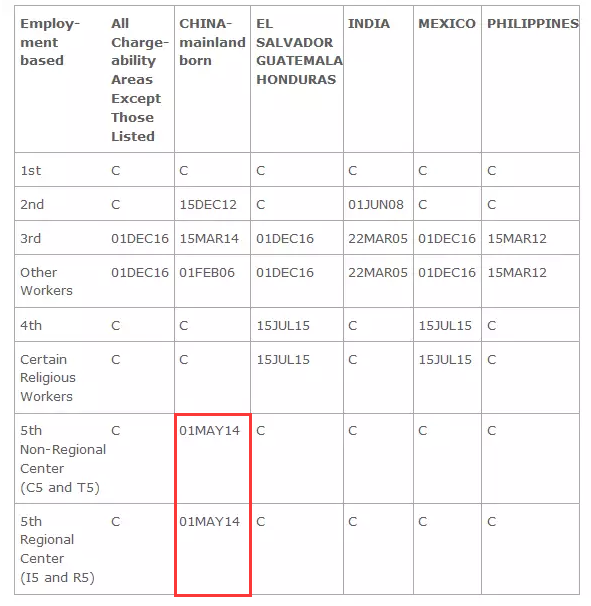 | Employment based | All Chargeability Areas Except Those Listed | CHINA-mainland born | EL SALVADOR GUATEMALA HONDURAS | INDIA | MEXICO | PHILIPPINES |
|---|---|---|---|---|---|---|
| 1st | C | C | C | C | C | C |
| 2nd | C | 15DEC12 | C | 01JUN08 | C | C |
| 3rd | 01DEC16 | 15MAR14 | 01DEC16 | 22MAR05 | 01DEC16 | 15MAR12 |
| Other Workers | 01DEC16 | 01FEB06 | 01DEC16 | 22MAR05 | 01DEC16 | 15MAR12 |
| 4th | C | C | 15JUL15 | C | 15JUL15 | C |
| Certain Religious Workers | C | C | 15JUL15 | C | 15JUL15 | C |
| 5th Non-Regional Center (C5 and T5) | C | 01MAY14 | C | C | C | C |
| 5th Regional Center (I5 and R5) | C | 01MAY14 | C | C | C | C |